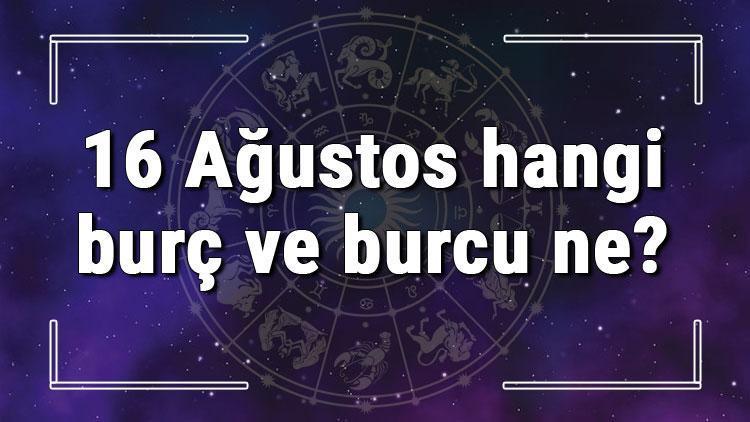 16 Ağustos hangi burç ve burcu ne?